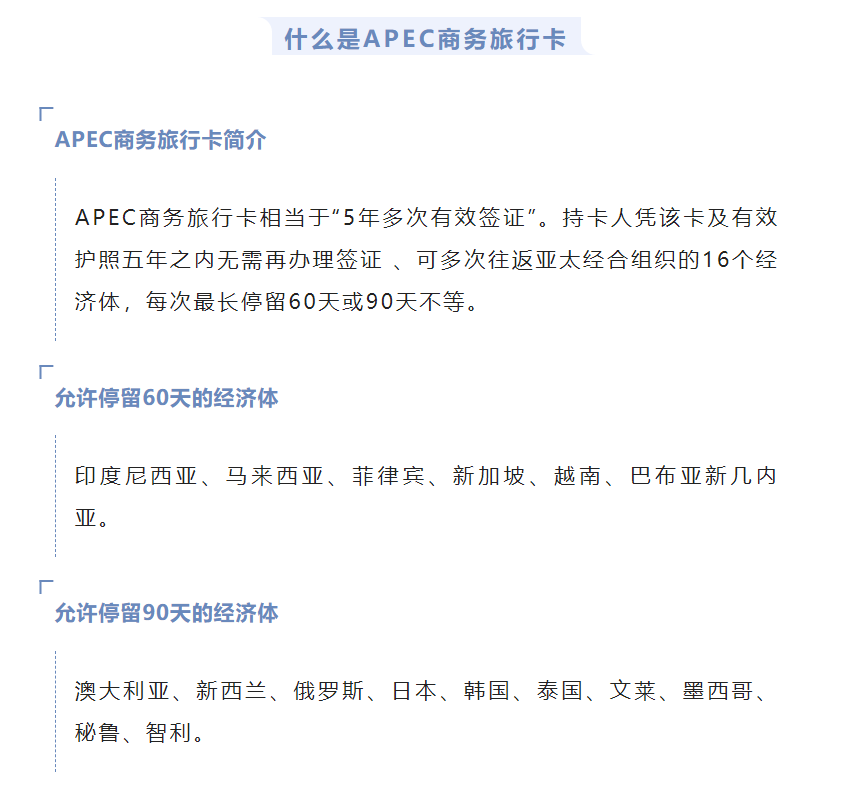 什么是APEC商务旅行卡

APEC商务旅行卡简介

APEC商务旅行卡相当于“5年多次有效签证”。持卡人凭该卡及有效护照五年之内无需再办理签证 、可多次往返亚太经合组织的16个经济体，每次最长停留60天或90天不等。

允许停留60天的经济体

印度尼西亚、马来西亚、菲律宾、新加坡、越南、巴布亚新几内亚。

允许停留90天的经济体

澳大利亚、新西兰、俄罗斯、日本、韩国、泰国、文莱、墨西哥、秘鲁、智利。